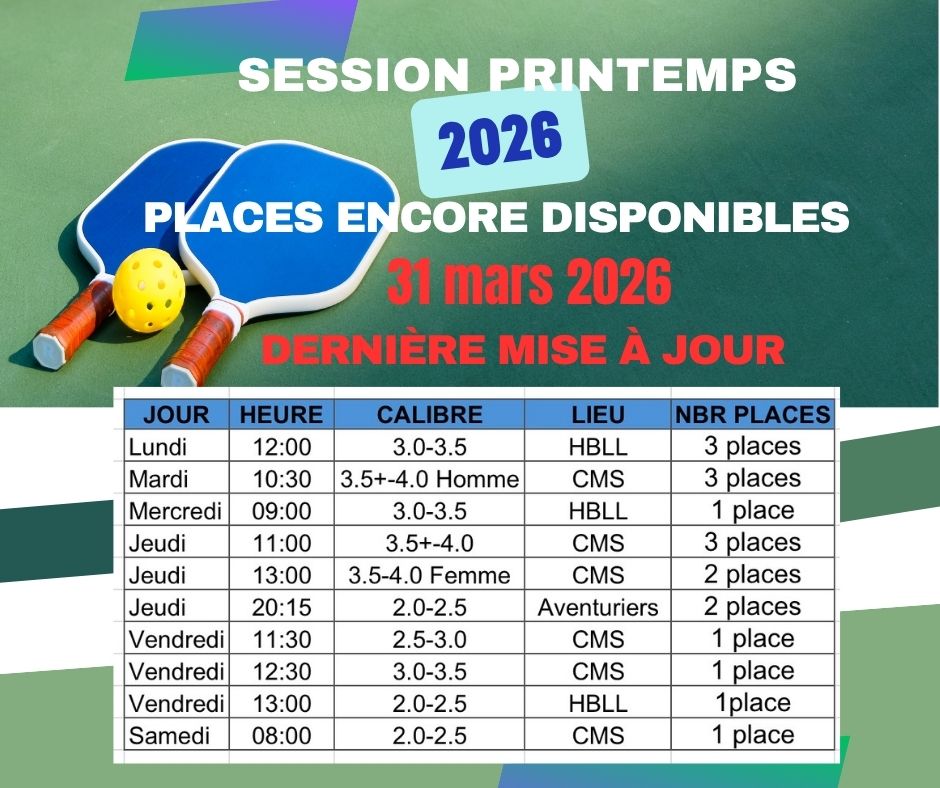 SESSION PRINTEMPS

2026

PLACES ENCORE DISPONIBLES

31 mars 2026

DERNIÈRE MISE À JOUR

| JOUR | HEURE | CALIBRE | LIEU | NBR PLACES |
|---|---|---|---|---|
| Lundi | 12:00 | 3.0-3.5 | HBLL | 3 places |
| Mardi | 10:30 | 3.5+-4.0 Homme | CMS | 3 places |
| Mercredi | 09:00 | 3.0-3.5 | HBLL | 1 place |
| Jeudi | 11:00 | 3.5+-4.0 | CMS | 3 places |
| Jeudi | 13:00 | 3.5-4.0 Femme | CMS | 2 places |
| Jeudi | 20:15 | 2.0-2.5 | Aventuriers | 2 places |
| Vendredi | 11:30 | 2.5-3.0 | CMS | 1 place |
| Vendredi | 12:30 | 3.0-3.5 | CMS | 1 place |
| Vendredi | 13:00 | 2.0-2.5 | HBLL | 1place |
| Samedi | 08:00 | 2.0-2.5 | CMS | 1 place |